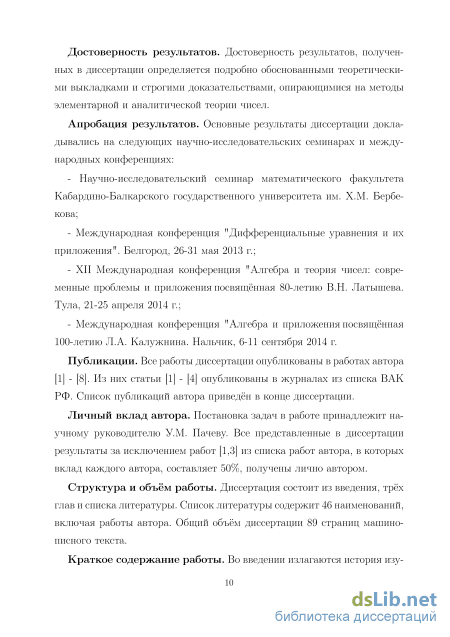 **Достоверность результатов.** Достоверность результатов, полученных в диссертации определяется подробно обоснованными теоретическими выкладками и строгими доказательствами, опирающимися на методы элементарной и аналитической теории чисел.

**Апробация результатов.** Основные результаты диссертации докладывались на следующих научно-исследовательских семинарах и международных конференциях:

- Научно-исследовательский семинар математического факультета Кабардино-Балкарского государственного университета им. Х.М. Бербекова;

- Международная конференция "Дифференциальные уравнения и их приложения". Белгород, 26-31 мая 2013 г.;

- XII Международная конференция "Алгебра и теория чисел: современные проблемы и приложения посвящённая 80-летию В.Н. Латышева. Тула, 21-25 апреля 2014 г.;

- Международная конференция "Алгебра и приложения посвящённая 100-летию Л.А. Калужнина. Нальчик, 6-11 сентября 2014 г.

**Публикации.** Все работы диссертации опубликованы в работах автора [1] - [8]. Из них статьи [1] - [4] опубликованы в журналах из списка ВАК РФ. Список публикаций автора приведён в конце диссертации.

**Личный вклад автора.** Постановка задач в работе принадлежит научному руководителю У.М. Пачеву. Все представленные в диссертации результаты за исключением работ [1,3] из списка работ автора, в которых вклад каждого автора, составляет 50%, получены лично автором.

**Структура и объём работы.** Диссертация состоит из введения, трёх глав и списка литературы. Список литературы содержит 46 наименований, включая работы автора. Общий объём диссертации 89 страниц машинописного текста.

**Краткое содержание работы.** Во введении излагаются история изу-

10

dsLib.net
библиотека диссертаций